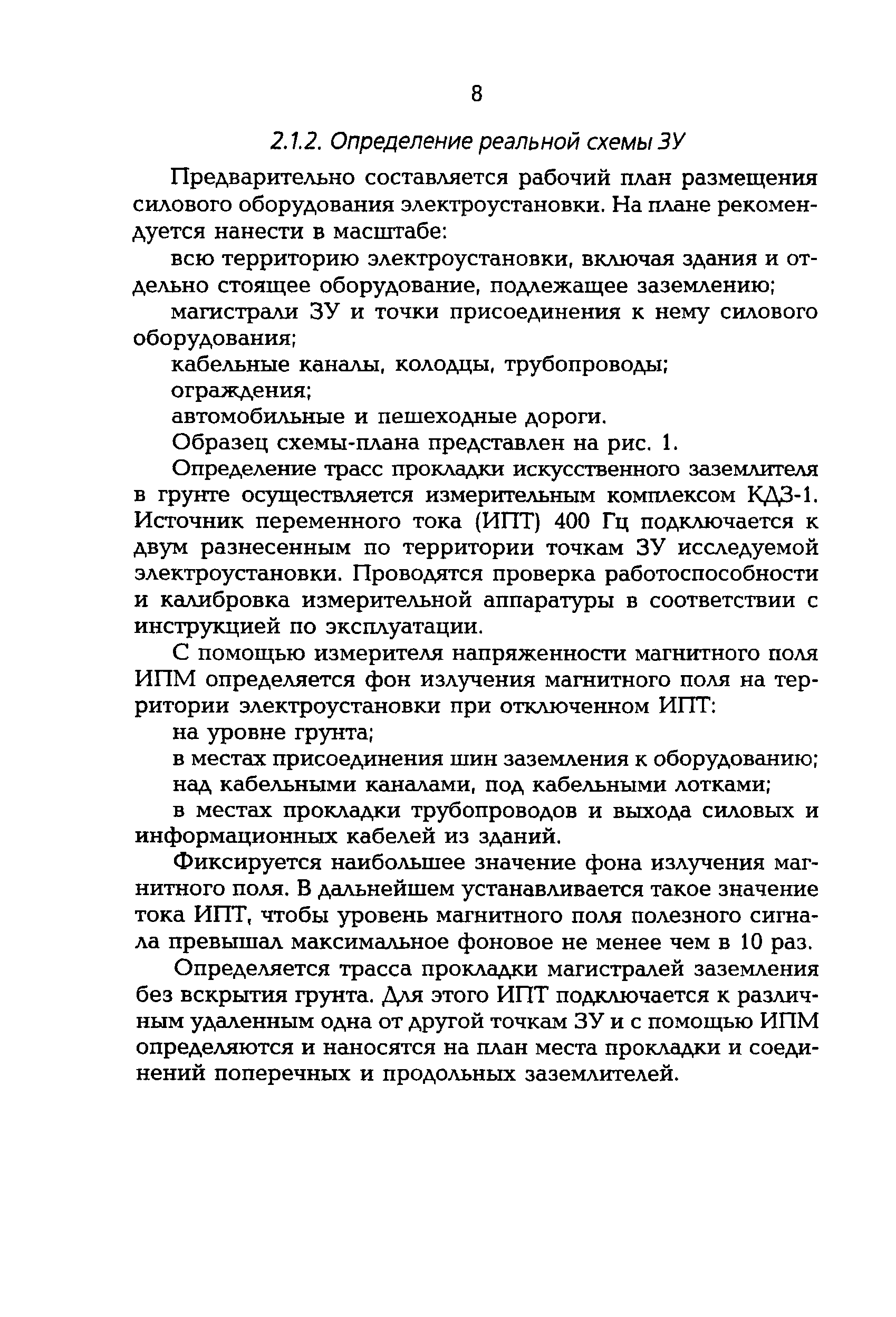 8

2.1.2. Определение реальной схемы ЗУ

Предварительно составляется рабочий план размещения силового оборудования электроустановки. На плане рекомендуется нанести в масштабе:

всю территорию электроустановки, включая здания и отдельно стоящее оборудование, подлежащее заземлению;

магистрали ЗУ и точки присоединения к нему силового оборудования;

кабельные каналы, колодцы, трубопроводы;

ограждения;

автомобильные и пешеходные дороги.

Образец схемы-плана представлен на рис. 1.

Определение трасс прокладки искусственного заземлителя в грунте осуществляется измерительным комплексом КДЗ-1. Источник переменного тока (ИПТ) 400 Гц подключается к двум разнесенным по территории точкам ЗУ исследуемой электроустановки. Проводятся проверка работоспособности и калибровка измерительной аппаратуры в соответствии с инструкцией по эксплуатации.

С помощью измерителя напряженности магнитного поля ИПМ определяется фон излучения магнитного поля на территории электроустановки при отключенном ИПТ:

на уровне грунта;

в местах присоединения шин заземления к оборудованию;

над кабельными каналами, под кабельными лотками;

в местах прокладки трубопроводов и выхода силовых и информационных кабелей из зданий.

Фиксируется наибольшее значение фона излучения магнитного поля. В дальнейшем устанавливается такое значение тока ИПТ, чтобы уровень магнитного поля полезного сигнала превышал максимальное фоновое не менее чем в 10 раз.

Определяется трасса прокладки магистралей заземления без вскрытия грунта. Для этого ИПТ подключается к различным удаленным одна от другой точкам ЗУ и с помощью ИПМ определяются и наносятся на план места прокладки и соединений поперечных и продольных заземлителей.